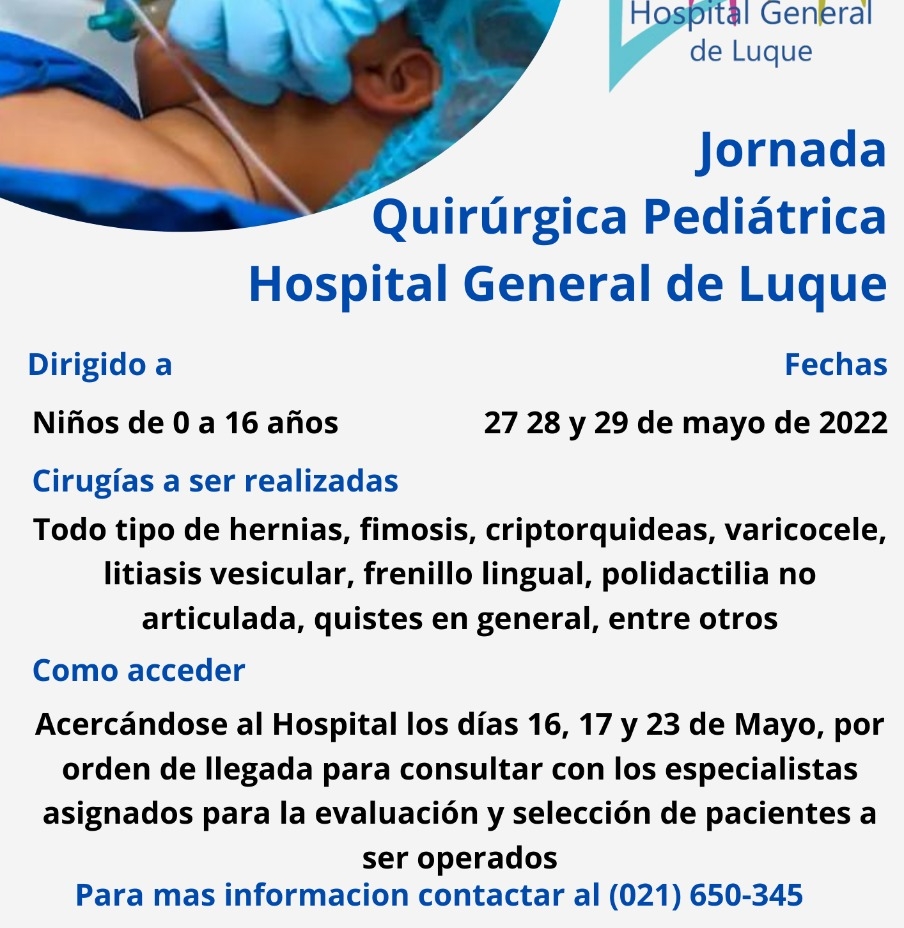 Hospital General
de Luque

Jornada
Quirúrgica Pediátrica
Hospital General de Luque

Dirigido a

Niños de 0 a 16 años

Fechas

27 28 y 29 de mayo de 2022

Cirugías a ser realizadas

Todo tipo de hernias, fimosis, criptorquideas, varicocele, litiasis vesicular, frenillo lingual, polidactilia no articulada, quistes en general, entre otros

Como acceder

Acercándose al Hospital los días 16, 17 y 23 de Mayo, por orden de llegada para consultar con los especialistas asignados para la evaluación y selección de pacientes a ser operados

Para mas informacion contactar al (021) 650-345